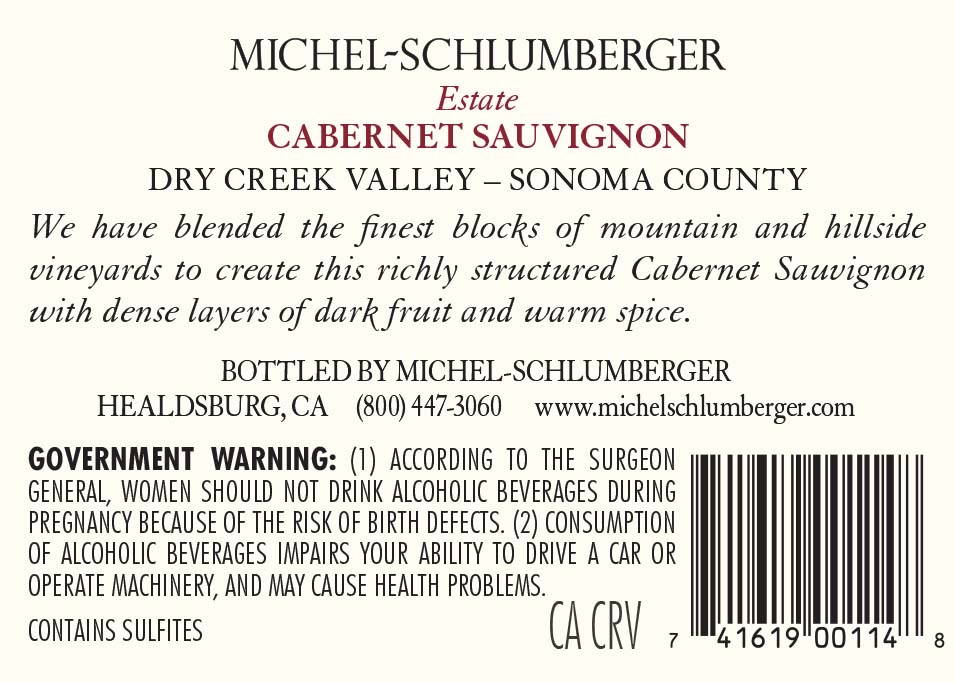 MICHEL-SCHLUMBERGER
Estate
CABERNET SAUVIGNON
DRY CREEK VALLEY – SONOMA COUNTY

We have blended the finest blocks of mountain and hillside vineyards to create this richly structured Cabernet Sauvignon with dense layers of dark fruit and warm spice.

BOTTLED BY MICHEL-SCHLUMBERGER
HEALDSBURG, CA (800) 447-3060 www.michelschlumberger.com

GOVERNMENT WARNING: (1) ACCORDING TO THE SURGEON GENERAL, WOMEN SHOULD NOT DRINK ALCOHOLIC BEVERAGES DURING PREGNANCY BECAUSE OF THE RISK OF BIRTH DEFECTS. (2) CONSUMPTION OF ALCOHOLIC BEVERAGES IMPAIRS YOUR ABILITY TO DRIVE A CAR OR OPERATE MACHINERY, AND MAY CAUSE HEALTH PROBLEMS.

CONTAINS SULFITES

CA CRV

7 41619 00114 8